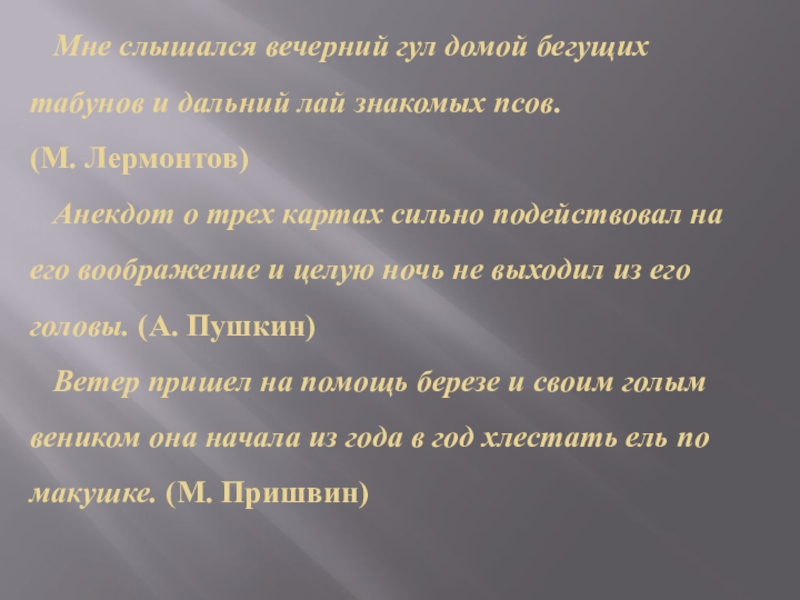 Мне слышался вечерний гул домой бегущих табунов и дальний лай знакомых псов. (М. Лермонтов)

Анекдот о трех картах сильно подействовал на его воображение и целую ночь не выходил из его головы. (А. Пушкин)

Ветер пришел на помощь березе и своим голым веником она начала из года в год хлестать ель по макушке. (М. Пришвин)